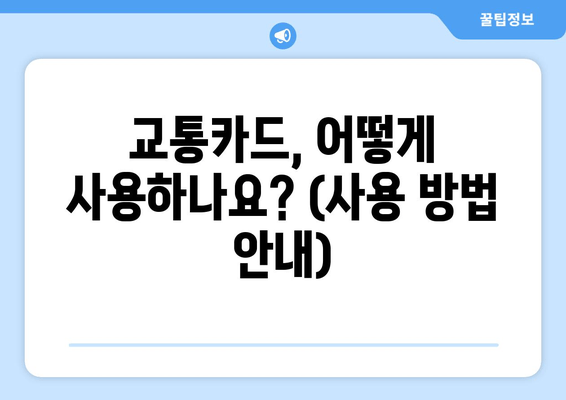 꿀팁정보

교통카드, 어떻게 사용하나요? (사용 방법 안내)